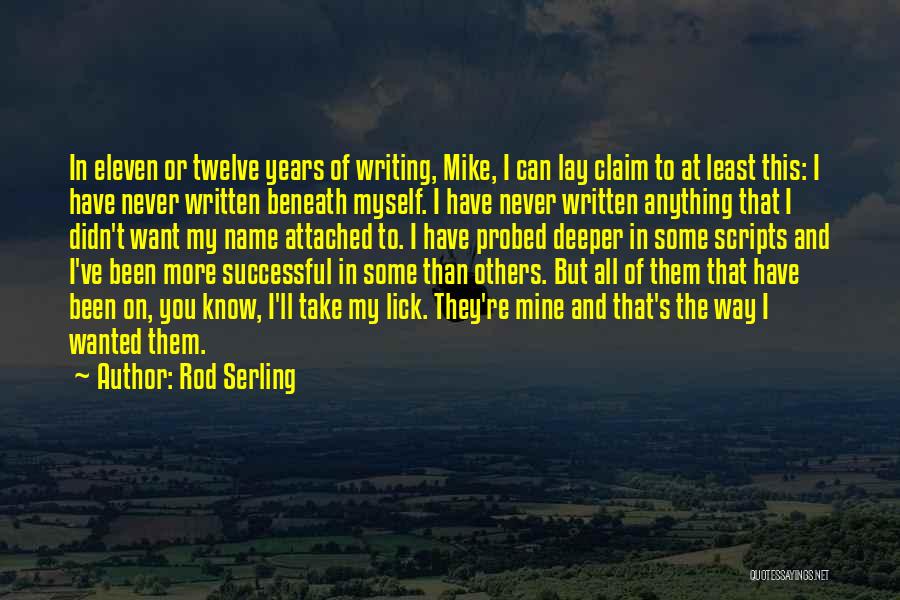 In eleven or twelve years of writing, Mike, I can lay claim to at least this: I have never written beneath myself. I have never written anything that I didn't want my name attached to. I have probed deeper in some scripts and I've been more successful in some than others. But all of them that have been on, you know, I'll take my lick. They're mine and that's the way I wanted them.

~ Author: Rod Serling

QUOTESSAYINGS.NET